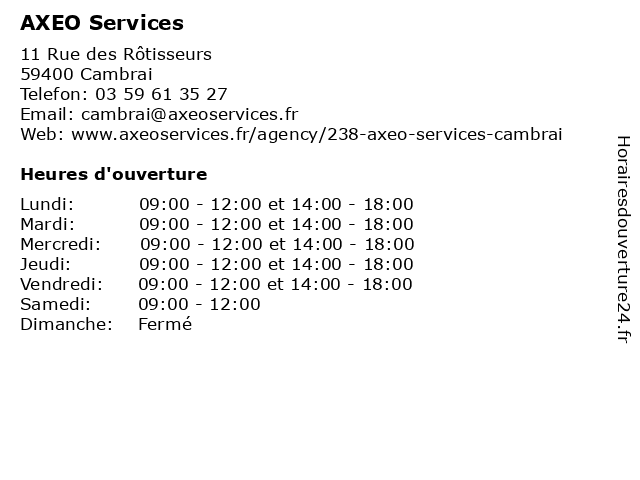 AXEO Services

11 Rue des Rôtisseurs
59400 Cambrai
Telefon: 03 59 61 35 27
Email: cambrai@axeoservices.fr
Web: www.axeoservices.fr/agency/238-axeo-services-cambrai

Heures d'ouverture

| | |
|---|---|
| Lundi: | 09:00 - 12:00 et 14:00 - 18:00 |
| Mardi: | 09:00 - 12:00 et 14:00 - 18:00 |
| Mercredi: | 09:00 - 12:00 et 14:00 - 18:00 |
| Jeudi: | 09:00 - 12:00 et 14:00 - 18:00 |
| Vendredi: | 09:00 - 12:00 et 14:00 - 18:00 |
| Samedi: | 09:00 - 12:00 |
| Dimanche: | Fermé |

Horairesdouverture24.fr